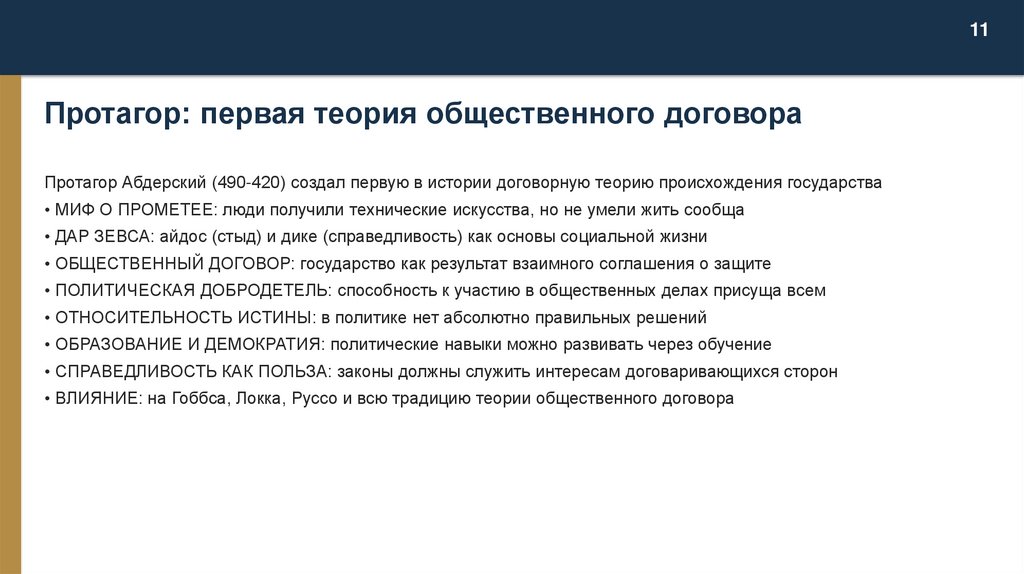 11

Протагор: первая теория общественного договора

Протагор Абдерский (490-420) создал первую в истории договорную теорию происхождения государства
• МИФ О ПРОМЕТЕЕ: люди получили технические искусства, но не умели жить сообща
• ДАР ЗЕВСА: айдос (стыд) и дике (справедливость) как основы социальной жизни
• ОБЩЕСТВЕННЫЙ ДОГОВОР: государство как результат взаимного соглашения о защите
• ПОЛИТИЧЕСКАЯ ДОБРОДЕТЕЛЬ: способность к участию в общественных делах присуща всем
• ОТНОСИТЕЛЬНОСТЬ ИСТИНЫ: в политике нет абсолютно правильных решений
• ОБРАЗОВАНИЕ И ДЕМОКРАТИЯ: политические навыки можно развивать через обучение
• СПРАВЕДЛИВОСТЬ КАК ПОЛЬЗА: законы должны служить интересам договаривающихся сторон
• ВЛИЯНИЕ: на Гоббса, Локка, Руссо и всю традицию теории общественного договора